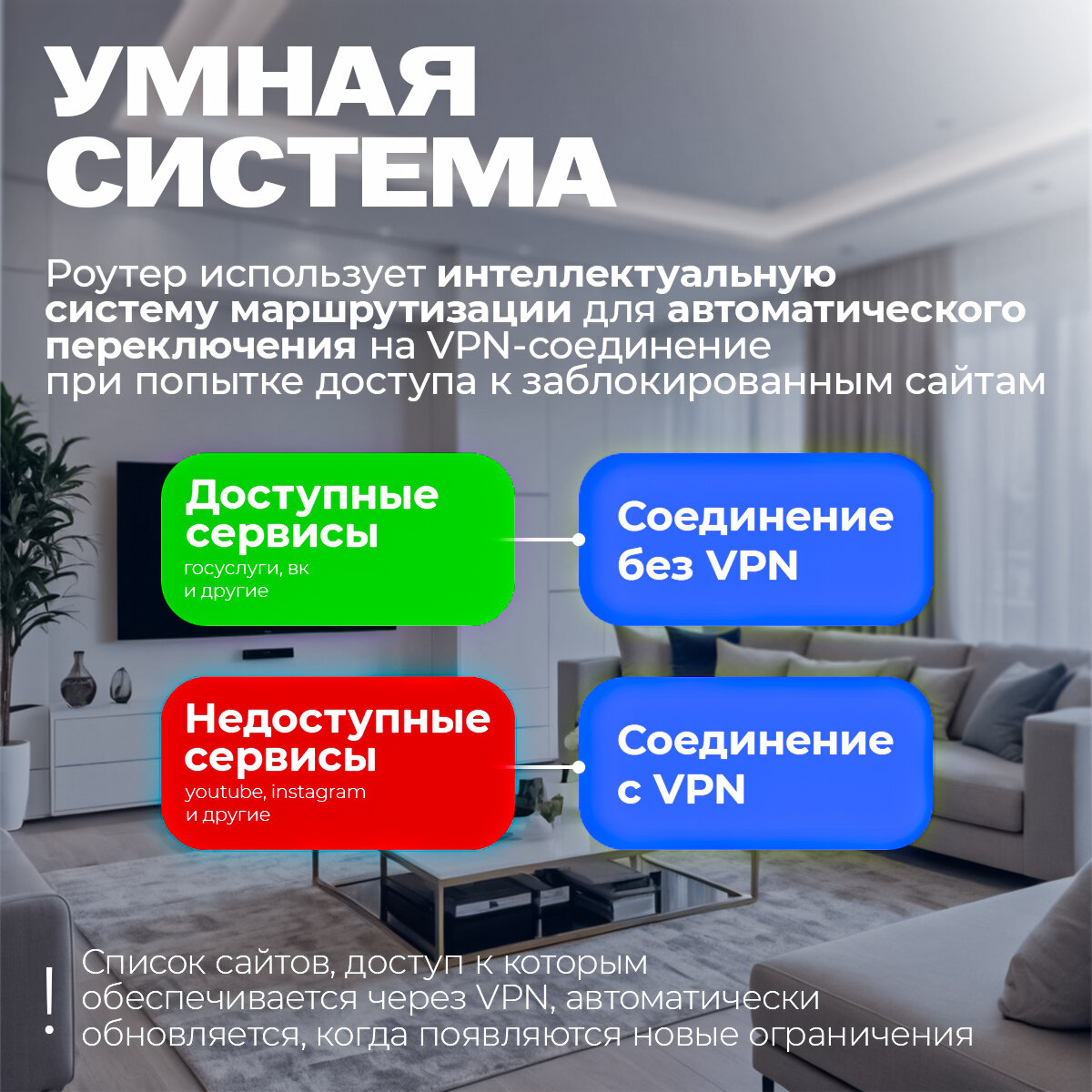 УМНАЯ СИСТЕМА

Роутер использует интеллектуальную систему маршрутизации для автоматического переключения на VPN-соединение при попытке доступа к заблокированным сайтам

Доступные сервисы
госуслуги, вк
и другие

Соединение без VPN

Недоступные сервисы
youtube, instagram
и другие

Соединение с VPN

!

Список сайтов, доступ к которым обеспечивается через VPN, автоматически обновляется, когда появляются новые ограничения